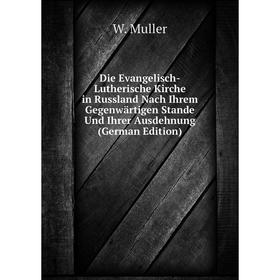 W. Muller

Die Evangelisch-Lutherische Kirche in Russland Nach Ihrem Gegenwärtigen Stande Und Ihrer Ausdehnung (German Edition)